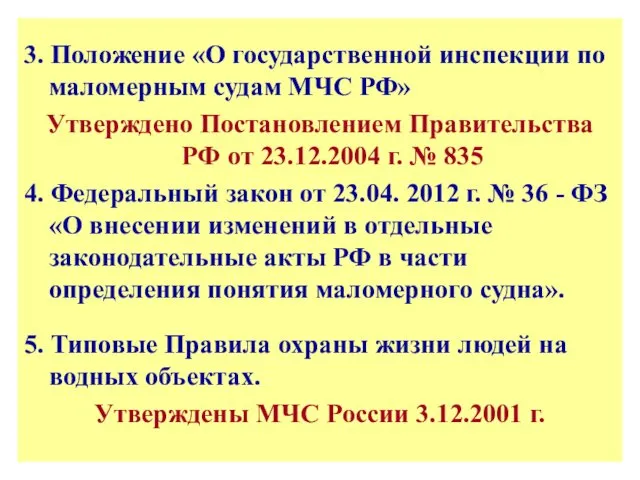 3. Положение «О государственной инспекции по маломерным судам МЧС РФ»

Утверждено Постановлением Правительства РФ от 23.12.2004 г. № 835

4. Федеральный закон от 23.04. 2012 г. № 36 - ФЗ «О внесении изменений в отдельные законодательные акты РФ в части определения понятия маломерного судна».

5. Типовые Правила охраны жизни людей на водных объектах.

Утверждены МЧС России 3.12.2001 г.